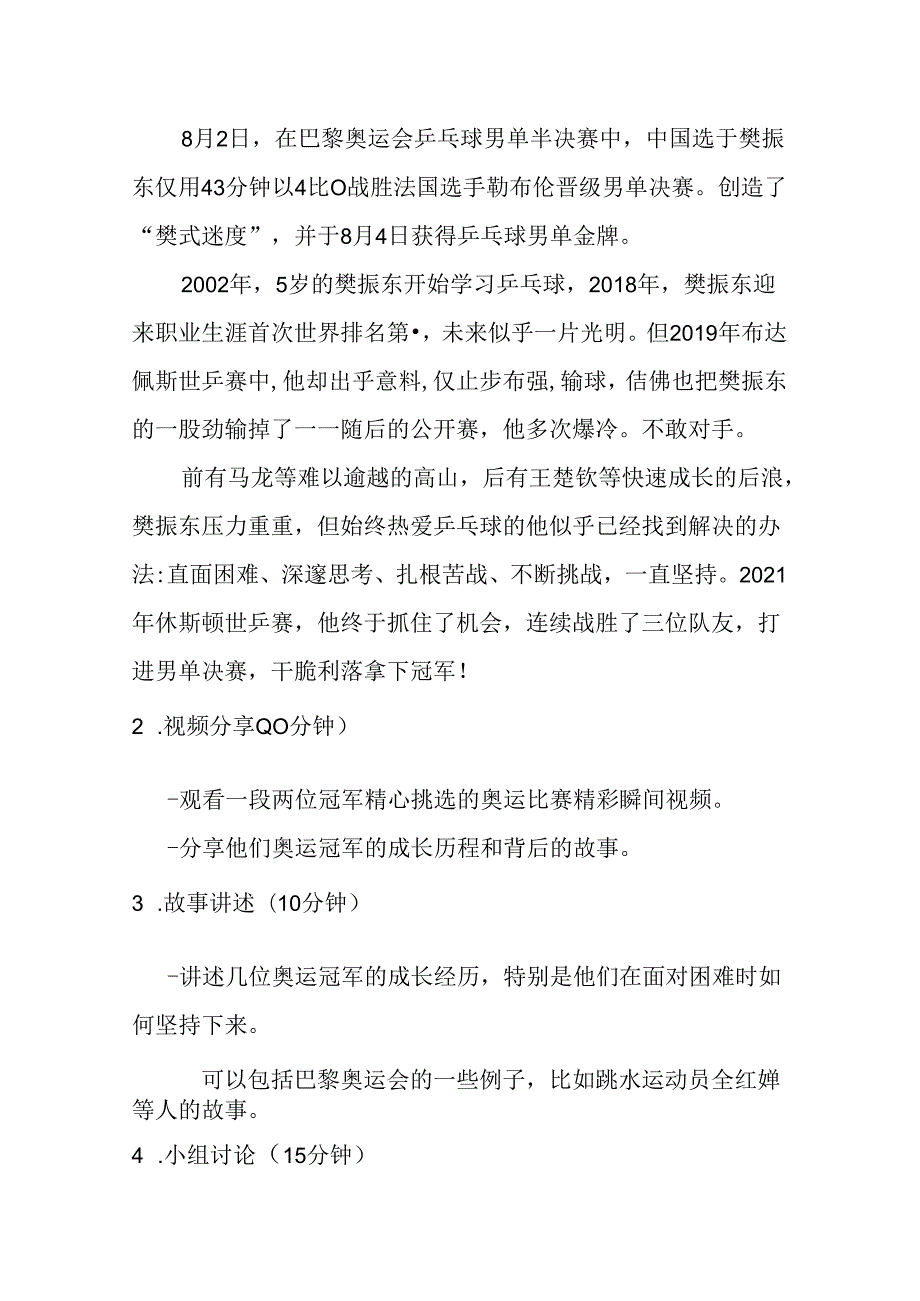 8月2日，在巴黎奥运会乒乓球男单半决赛中，中国选于樊振东仅用43分钟以4比O战胜法国选手勒布伦晋级男单决赛。创造了“樊式迷度”，并于8月4日获得乒乓球男单金牌。

2002年，5岁的樊振东开始学习乒乓球，2018年，樊振东迎来职业生涯首次世界排名第•，未来似乎一片光明。但2019年布达佩斯世乒赛中,他却出乎意料,仅止步布强,输球，佶佛也把樊振东的一股劲输掉了一一随后的公开赛，他多次爆冷。不敢对手。

前有马龙等难以逾越的高山，后有王楚钦等快速成长的后浪，樊振东压力重重，但始终热爱乒乓球的他似乎已经找到解决的办法:直面困难、深邃思考、扎根苦战、不断挑战，一直坚持。2021年休斯顿世乒赛，他终于抓住了机会，连续战胜了三位队友，打进男单决赛，干脆利落拿下冠军!

2 .视频分享QO分钟）

-观看一段两位冠军精心挑选的奥运比赛精彩瞬间视频。

-分享他们奥运冠军的成长历程和背后的故事。

3 .故事讲述（10分钟）

-讲述几位奥运冠军的成长经历，特别是他们在面对困难时如何坚持下来。

可以包括巴黎奥运会的一些例子，比如跳水运动员全红婵等人的故事。

4 .小组讨论（15分钟）